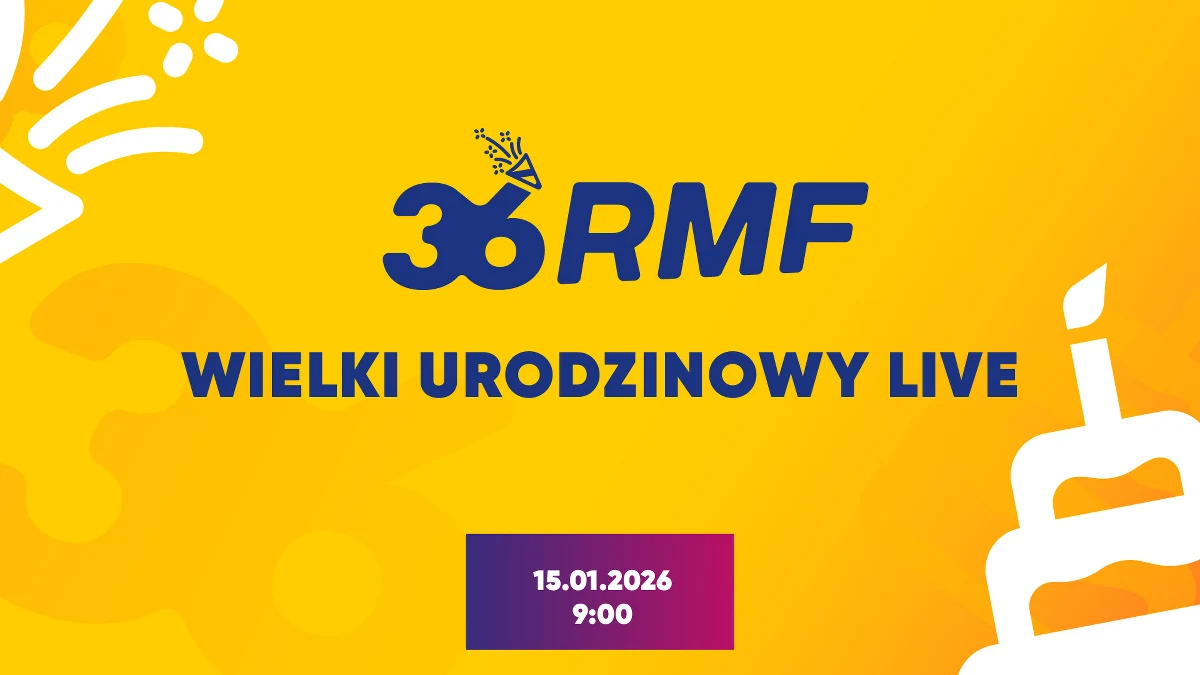 36 RMF

WIELKI URODZINOWY LIVE

15.01.2026
9:00